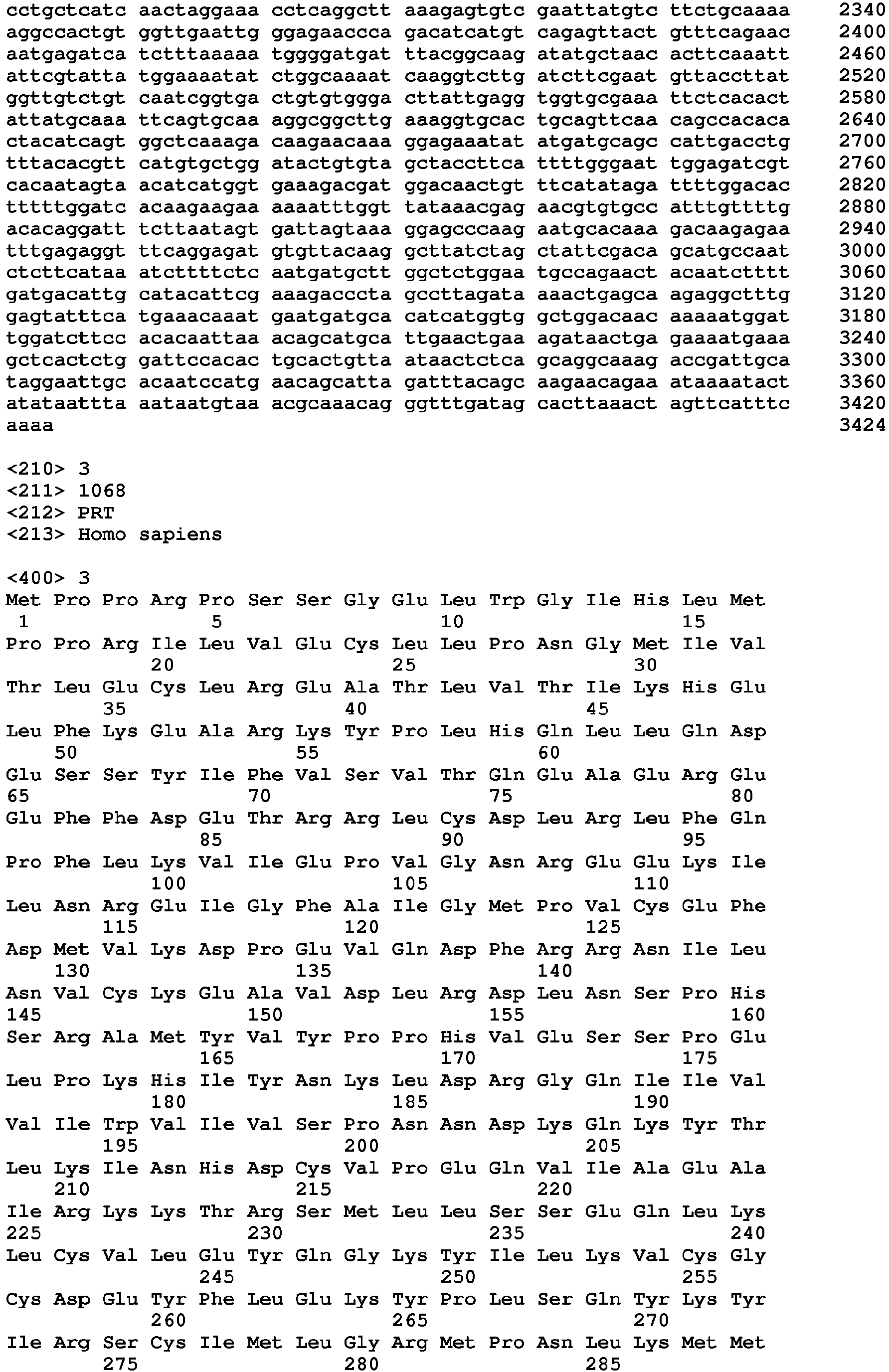 cctgctcatc aactaggaaa cctcaggctt aaagagtgtc gaattatgtc ttctgcaaaa 2340
aggccactgt ggttgaattg ggagaaccca gacatcatgt cagagttact gtttcagaac 2400
aatgagatca tctttaaaaa tggggatgat ttacggcaag atatgctaac acttcaaatt 2460
attcgtatta tggaaaatat ctggcaaaat caaggtcttg atcttcgaat gttaccttat 2520
ggttgtctgt caatcggtga ctgtgtggga cttattgagg tggtgcgaaa ttctcacact 2580
attatgcaaa ttcagtgcaa aggcggcttg aaaggtgcac tgcagttcaa cagccacaca 2640
ctacatcagt ggctcaaaga caagaacaaa ggagaaatat atgatgcagc cattgacctg 2700
tttacacgtt catgtgctgg atactgtgta gctaccttca ttttgggaat tggagatcgt 2760
cacaatagta acatcatggt gaaagacgat ggacaactgt ttcatataga ttttggacac 2820
tttttggatc acaagaagaa aaaatttggt tataaacgag aacgtgtgcc atttgttttg 2880
acacaggatt tcttaatagt gattagtaaa ggagcccaag aatgcacaaa gacaagagaa 2940
tttgagaggt ttcaggagat gtgttacaag gcttatctag ctattcgaca gcatgccaat 3000
ctcttcataa atcttttctc aatgatgctt ggctctggaa tgccagaact acaatctttt 3060
gatgacattg catacattcg aaagacccta gccttagata aaactgagca agaggctttg 3120
gagtatttca tgaaacaaat gaatgatgca catcatggtg gctggacaac aaaaatggat 3180
tggatcttcc acacaattaa acagcatgca ttgaactgaa agataactga gaaaatgaaa 3240
gctcactctg gattccacac tgcactgtta ataactctca gcaggcaaag accgattgca 3300
taggaattgc acaatccatg aacagcatta gatttacagc aagaacagaa ataaaatact 3360
atataattta aataatgtaa acgcaaacag ggtttgatag cacttaaact agttcatttc 3420
aaaa 3424

<210> 3
<211> 1068
<212> PRT
<213> Homo sapiens

<400> 3
Met Pro Pro Arg Pro Ser Ser Gly Glu Leu Trp Gly Ile His Leu Met
1 5 10 15
Pro Pro Arg Ile Leu Val Glu Cys Leu Leu Pro Asn Gly Met Ile Val
20 25 30
Thr Leu Glu Cys Leu Arg Glu Ala Thr Leu Val Thr Ile Lys His Glu
35 40 45
Leu Phe Lys Glu Ala Arg Lys Tyr Pro Leu His Gln Leu Leu Gln Asp
50 55 60
Glu Ser Ser Tyr Ile Phe Val Ser Val Thr Gln Glu Ala Glu Arg Glu
65 70 75 80
Glu Phe Phe Asp Glu Thr Arg Arg Leu Cys Asp Leu Arg Leu Phe Gln
85 90 95
Pro Phe Leu Lys Val Ile Glu Pro Val Gly Asn Arg Glu Glu Lys Ile
100 105 110
Leu Asn Arg Glu Ile Gly Phe Ala Ile Gly Met Pro Val Cys Glu Phe
115 120 125
Asp Met Val Lys Asp Pro Glu Val Gln Asp Phe Arg Arg Asn Ile Leu
130 135 140
Asn Val Cys Lys Glu Ala Val Asp Leu Arg Asp Leu Asn Ser Pro His
145 150 155 160
Ser Arg Ala Met Tyr Val Tyr Pro Pro His Val Glu Ser Ser Pro Glu
165 170 175
Leu Pro Lys His Ile Tyr Asn Lys Leu Asp Arg Gly Gln Ile Ile Val
180 185 190
Val Ile Trp Val Ile Val Ser Pro Asn Asn Asp Lys Gln Lys Tyr Thr
195 200 205
Leu Lys Ile Asn His Asp Cys Val Pro Glu Gln Val Ile Ala Glu Ala
210 215 220
Ile Arg Lys Lys Thr Arg Ser Met Leu Leu Ser Ser Glu Gln Leu Lys
225 230 235 240
Leu Cys Val Leu Glu Tyr Gln Gly Lys Tyr Ile Leu Lys Val Cys Gly
245 250 255
Cys Asp Glu Tyr Phe Leu Glu Lys Tyr Pro Leu Ser Gln Tyr Lys Tyr
260 265 270
Ile Arg Ser Cys Ile Met Leu Gly Arg Met Pro Asn Leu Lys Met Met
275 280 285